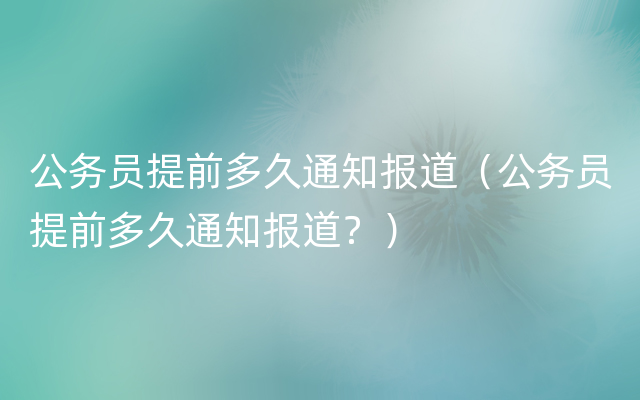 公务员提前多久通知报道（公务员提前多久通知报道？）